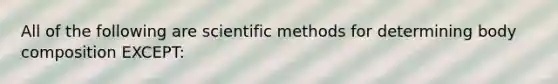 All of the following are scientific methods for determining body composition EXCEPT: